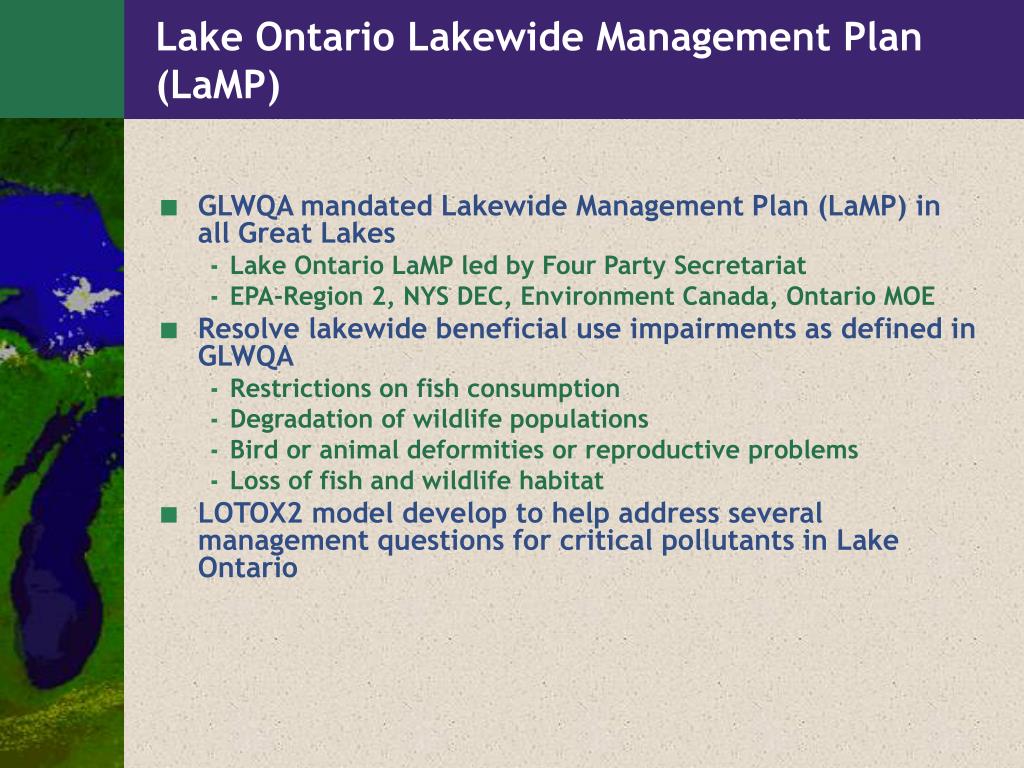 Lake Ontario Lakewide Management Plan (LaMP)

■ GLWQA mandated Lakewide Management Plan (LaMP) in all Great Lakes
- Lake Ontario LaMP led by Four Party Secretariat
- EPA-Region 2, NYS DEC, Environment Canada, Ontario MOE

■ Resolve lakewide beneficial use impairments as defined in GLWQA
- Restrictions on fish consumption
- Degradation of wildlife populations
- Bird or animal deformities or reproductive problems
- Loss of fish and wildlife habitat

■ LOTOX2 model develop to help address several management questions for critical pollutants in Lake Ontario